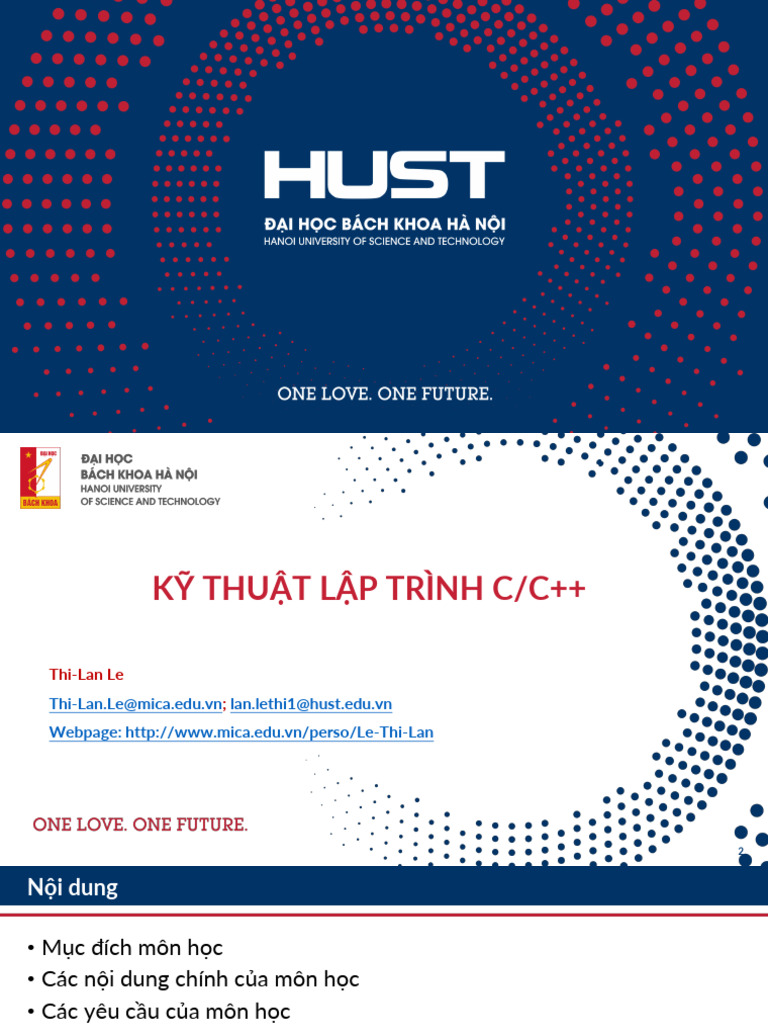 HUST
ĐẠI HỌC BÁCH KHOA HÀ NỘI
HANOI UNIVERSITY OF SCIENCE AND TECHNOLOGY

ONE LOVE. ONE FUTURE.

ĐẠI HỌC
BÁCH KHOA
ĐẠI HỌC
BÁCH KHOA HÀ NỘI
HANOI UNIVERSITY
OF SCIENCE AND TECHNOLOGY

KỸ THUẬT LẬP TRÌNH C/C++

Thi-Lan Le

Thi-Lan.Le@mica.edu.vn; lan.lethi1@hust.edu.vn

Webpage: http://www.mica.edu.vn/perso/Le-Thi-Lan

ONE LOVE. ONE FUTURE.

2

Nội dung

• Mục đích môn học
• Các nội dung chính của môn học
• Các yêu cầu của môn học